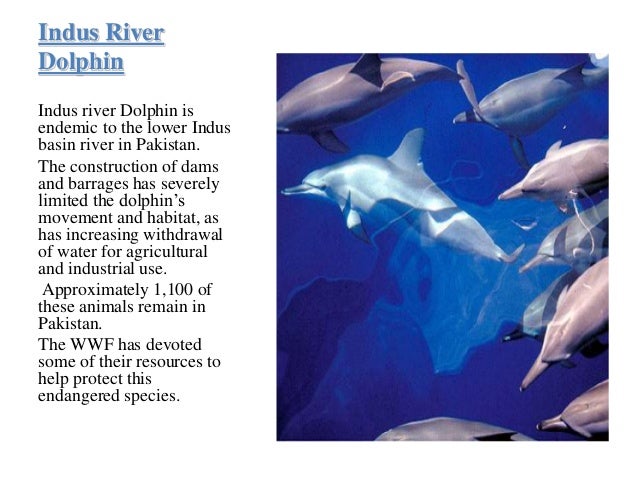 Indus River Dolphin

Indus river Dolphin is endemic to the lower Indus basin river in Pakistan.

The construction of dams and barrages has severely limited the dolphin's movement and habitat, as has increasing withdrawal of water for agricultural and industrial use.

Approximately 1,100 of these animals remain in Pakistan.

The WWF has devoted some of their resources to help protect this endangered species.